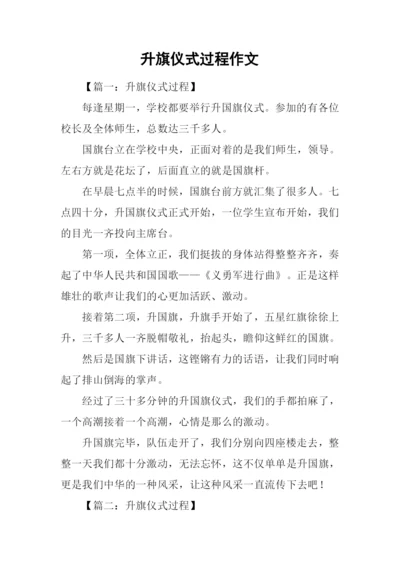 升旗仪式过程作文

【篇一：升旗仪式过程】

每逢星期一，学校都要举行升国旗仪式。参加的有各位校长及全体师生，总数达三千多人。

国旗台立在学校中央，正面对着的是我们师生，领导。左右方就是花坛了，后面直立的就是国旗杆。

在早晨七点半的时候，国旗台前方就汇集了很多人。七点四十分，升国旗仪式正式开始，一位学生宣布开始，我们的目光一齐投向主席台。

第一项，全体立正，我们挺拔的身体站得整整齐齐，奏起了中华人民共和国国歌——《义勇军进行曲》。正是这样雄壮的歌声让我们的心更加活跃、激动。

接着第二项，升国旗，升旗手开始了，五星红旗徐徐上升，三千多人一齐脱帽敬礼，抬起头，瞻仰这鲜红的国旗。

然后是国旗下讲话，这铿锵有力的话语，让我们同时响起了排山倒海的掌声。

经过了三十多分钟的升国旗仪式，我们的手都拍麻了，一个高潮接着一个高潮，心情是那么的激动。

升国旗完毕，队伍走开了，我们分别向四座楼走去，整整一天我们都十分激动，无法忘怀，这不仅单单是升国旗，更是我们中华的一种风采，让这种风采一直流传下去吧！

【篇二：升旗仪式过程】